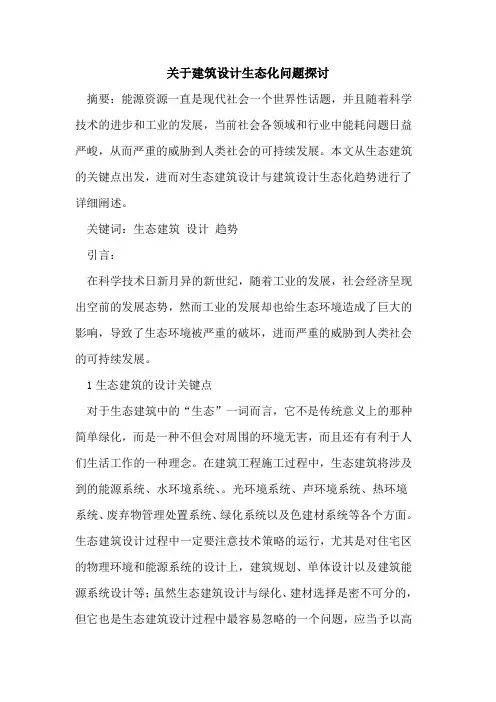 关于建筑设计生态化问题探讨

摘要：能源资源一直是现代社会一个世界性话题，并且随着科学技术的进步和工业的发展，当前社会各领域和行业中能耗问题日益严峻，从而严重的威胁到人类社会的可持续发展。本文从生态建筑的关键点出发，进而对生态建筑设计与建筑设计生态化趋势进行了详细阐述。

关键词：生态建筑 设计 趋势

引言：

在科学技术日新月异的新世纪，随着工业的发展，社会经济呈现出空前的发展态势，然而工业的发展却也给生态环境造成了巨大的影响，导致了生态环境被严重的破坏，进而严重的威胁到人类社会的可持续发展。

1 生态建筑的设计关键点

对于生态建筑中的“生态”一词而言，它不是传统意义上的那种简单绿化，而是一种不但会对周围的环境无害，而且还有有利于人们生活工作的一种理念。在建筑工程施工过程中，生态建筑将涉及到的能源系统、水环境系统、。光环境系统、声环境系统、热环境系统、废弃物管理处置系统、绿化系统以及色建材系统等各个方面。生态建筑设计过程中一定要注意技术策略的运行，尤其是对住宅区的物理环境和能源系统的设计上，建筑规划、单体设计以及建筑能源系统设计等；虽然生态建筑设计与绿化、建材选择是密不可分的，但它也是生态建筑设计过程中最容易忽略的一个问题，应当予以高